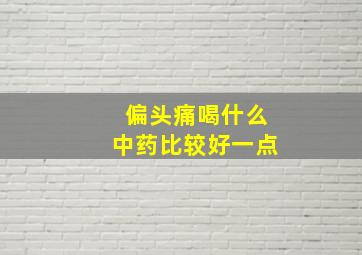 偏头痛喝什么
中药比较好一点